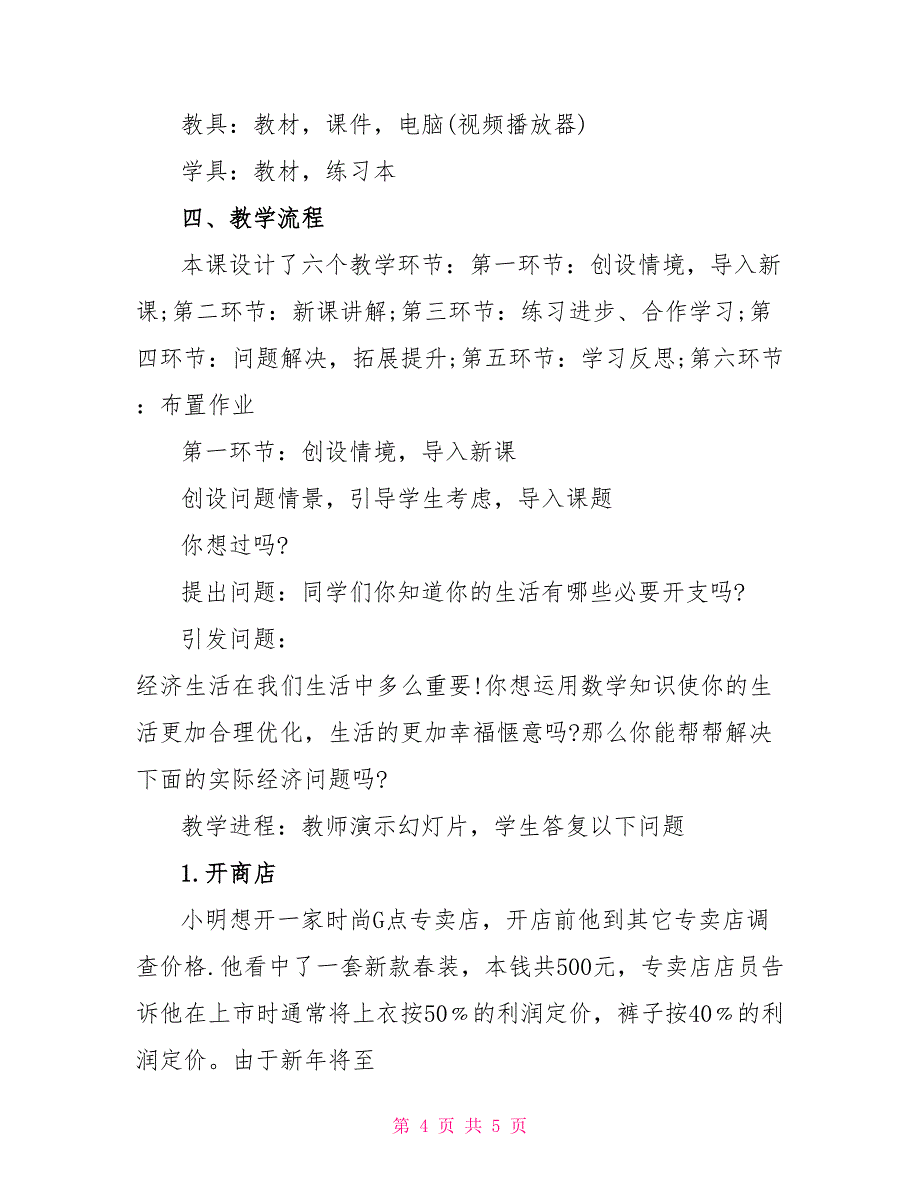 教具：教材，课件，电脑(视频播放器)

学具：教材，练习本

四、教学流程

本课设计了六个教学环节：第一环节：创设情境，导入新课;第二环节：新课讲解;第三环节：练习进步、合作学习;第四环节：问题解决，拓展提升;第五环节：学习反思;第六环节：布置作业

第一环节：创设情境，导入新课

创设问题情景，引导学生考虑，导入课题

你想过吗?

提出问题：同学们你知道你的生活有哪些必要开支吗?

引发问题：

经济生活在我们生活中多么重要!你想运用数学知识使你的生活更加合理优化，生活的更加幸福惬意吗?那么你能帮帮解决下面的实际经济问题吗?

教学进程：教师演示幻灯片，学生答复以下问题

1.开商店

小明想开一家时尚G点专卖店，开店前他到其它专卖店调查价格.他看中了一套新款春装，本钱共500元，专卖店店员告诉他在上市时通常将上衣按50％的利润定价，裤子按40％的利润定价。由于新年将至

第 4 页 共 5 页